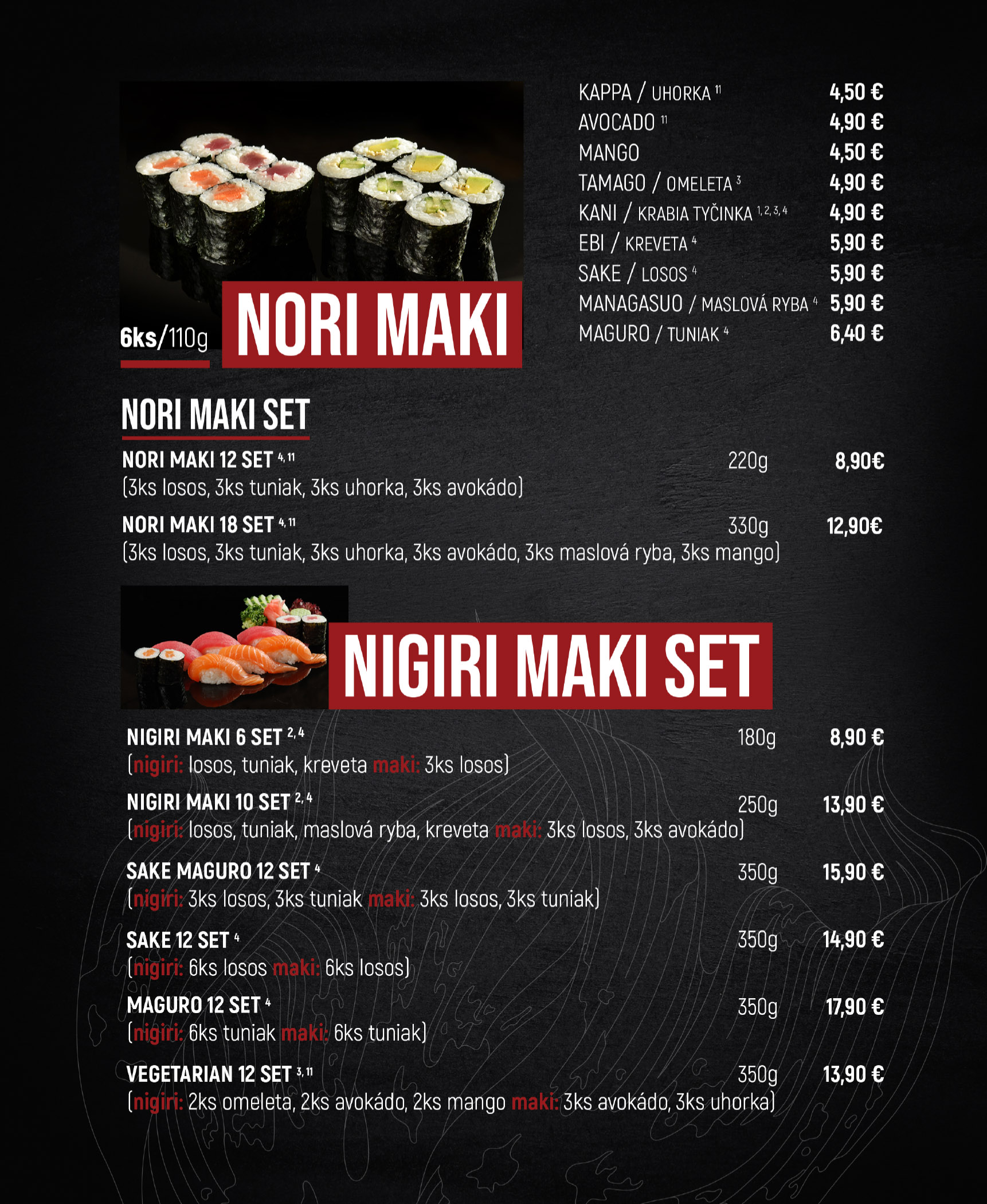 6ks/110g NORI MAKI

KAPPA / UHORKA $^{11}$ 4,50 €
AVOCADO $^{11}$ 4,90 €
MANGO 4,50 €
TAMAGO / OMELETA $^{3}$ 4,90 €
KANI / KRABIA TYČINKA $^{1,2,3,4}$ 4,90 €
EBI / KREVETA $^{4}$ 5,90 €
SAKE / LOSOS $^{4}$ 5,90 €
MANAGASUO / MASLOVÁ RYBA $^{4}$ 5,90 €
MAGURO / TUNIAK $^{4}$ 6,40 €

NORI MAKI SET

NORI MAKI 12 SET $^{4,11}$ 220g 8,90€
(3ks losos, 3ks tuniak, 3ks uhorka, 3ks avokádo)

NORI MAKI 18 SET $^{4,11}$ 330g 12,90€
(3ks losos, 3ks tuniak, 3ks uhorka, 3ks avokádo, 3ks maslová ryba, 3ks mango)

NIGIRI MAKI SET

NIGIRI MAKI 6 SET $^{2,4}$ 180g 8,90 €
(nigiri: losos, tuniak, kreveta maki: 3ks losos)

NIGIRI MAKI 10 SET $^{2,4}$ 250g 13,90 €
(nigiri: losos, tuniak, maslová ryba, kreveta maki: 3ks losos, 3ks avokádo)

SAKE MAGURO 12 SET $^{4}$ 350g 15,90 €
(nigiri: 3ks losos, 3ks tuniak maki: 3ks losos, 3ks tuniak)

SAKE 12 SET $^{4}$ 350g 14,90 €
(nigiri: 6ks losos maki: 6ks losos)

MAGURO 12 SET $^{4}$ 350g 17,90 €
(nigiri: 6ks tuniak maki: 6ks tuniak)

VEGETARIAN 12 SET $^{3,11}$ 350g 13,90 €
(nigiri: 2ks omeleta, 2ks avokádo, 2ks mango maki: 3ks avokádo, 3ks uhorka)